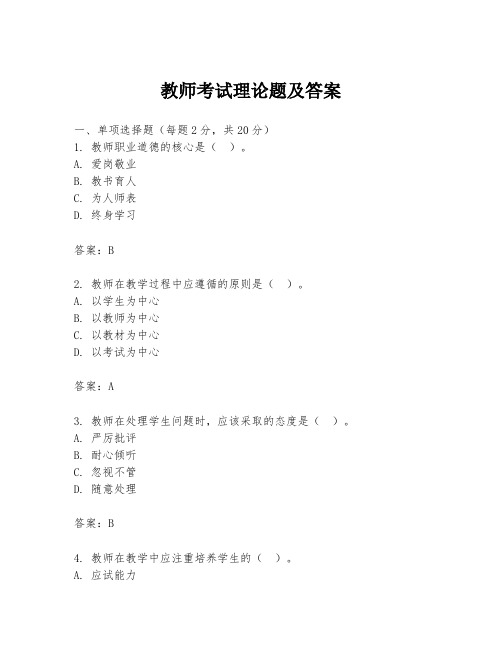 教师考试理论题及答案

一、单项选择题（每题2分，共20分）
1. 教师职业道德的核心是（ ）。
A. 爱岗敬业
B. 教书育人
C. 为人师表
D. 终身学习

答案：B

2. 教师在教学过程中应遵循的原则是（ ）。
A. 以学生为中心
B. 以教师为中心
C. 以教材为中心
D. 以考试为中心

答案：A

3. 教师在处理学生问题时，应该采取的态度是（ ）。
A. 严厉批评
B. 耐心倾听
C. 忽视不管
D. 随意处理

答案：B

4. 教师在教学中应注重培养学生的（ ）。
A. 应试能力